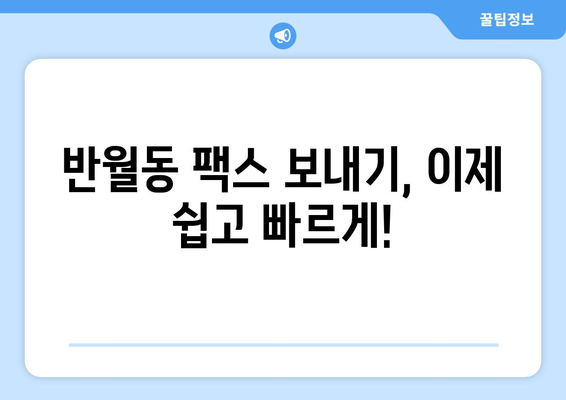 꿀팁정보

반월동 팩스 보내기, 이제 쉽고 빠르게!